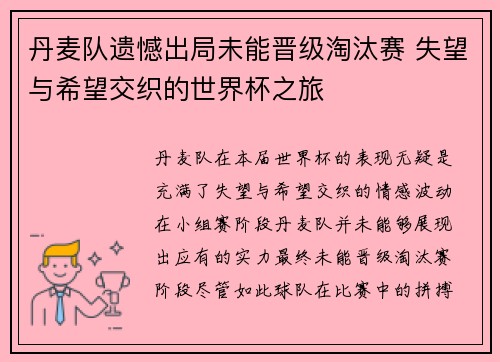 丹麦队遗憾出局未能晋级淘汰赛 失望与希望交织的世界杯之旅

丹麦队在本届世界杯的表现无疑是充满了失望与希望交织的情感波动在小组赛阶段丹麦队并未能够展现出应有的实力最终未能晋级淘汰赛阶段尽管如此球队在比赛中的拼搏